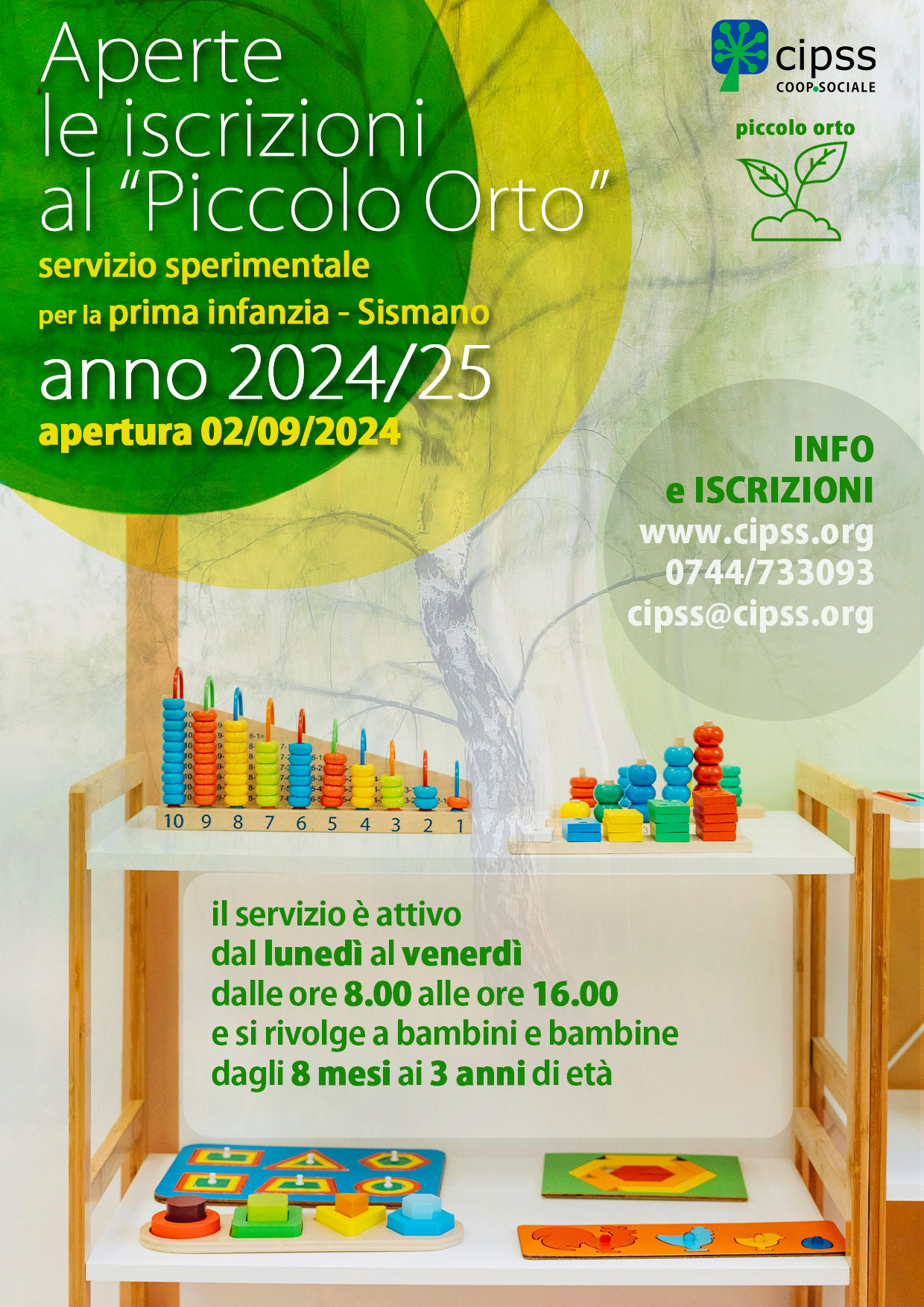 Aperte le iscrizioni al "Piccolo Orto"

servizio sperimentale per la prima infanzia - Sismano

anno 2024/25

apertura 02/09/2024

cipss
COOP.SOCIALE

piccolo orto

INFO e ISCRIZIONI
www.cipss.org
0744/733093
cipss@cipss.org

10 9 8 7 6 5 4 3 2 1

il servizio è attivo dal lunedì al venerdì dalle ore 8.00 alle ore 16.00 e si rivolge a bambini e bambine dagli 8 mesi ai 3 anni di età